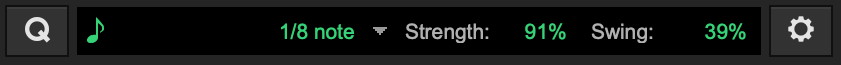 Q 1/8 note Strength: 91% Swing: 39%